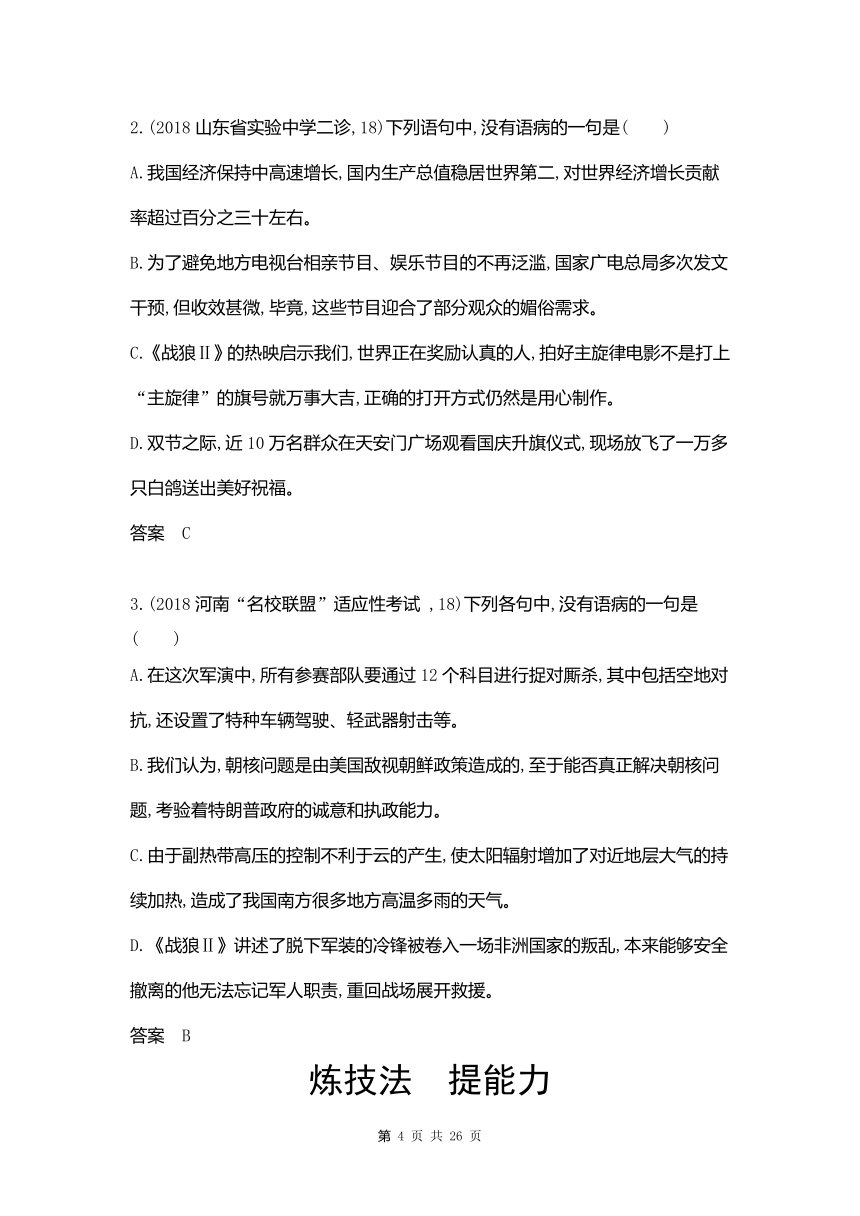 2.(2018 山东省实验中学二诊,18)下列语句中,没有语病的一句是(　　)

A.我国经济保持中高速增长,国内生产总值稳居世界第二,对世界经济增长贡献率超过百分之三十左右。

B.为了避免地方电视台相亲节目、娱乐节目的不再泛滥,国家广电总局多次发文干预,但收效甚微,毕竟,这些节目迎合了部分观众的媚俗需求。

C.《战狼Ⅱ》的热映启示我们,世界正在奖励认真的人,拍好主旋律电影不是打上“主旋律”的旗号就万事大吉,正确的打开方式仍然是用心制作。

D.双节之际,近 10 万名群众在天安门广场观看国庆升旗仪式,现场放飞了一万多只白鸽送出美好祝福。

答案　C

3.(2018 河南“名校联盟”适应性考试 ,18)下列各句中,没有语病的一句是(　　)

A.在这次军演中,所有参赛部队要通过 12 个科目进行捉对厮杀,其中包括空地对抗,还设置了特种车辆驾驶、轻武器射击等。

B.我们认为,朝核问题是由美国敌视朝鲜政策造成的,至于能否真正解决朝核问题,考验着特朗普政府的诚意和执政能力。

C.由于副热带高压的控制不利于云的产生,使太阳辐射增加了对近地层大气的持续加热,造成了我国南方很多地方高温多雨的天气。

D.《战狼Ⅱ》讲述了脱下军装的冷锋被卷入一场非洲国家的叛乱,本来能够安全撤离的他无法忘记军人职责,重回战场展开救援。

答案　B

炼技法　提能力

第 4 页 共 26 页